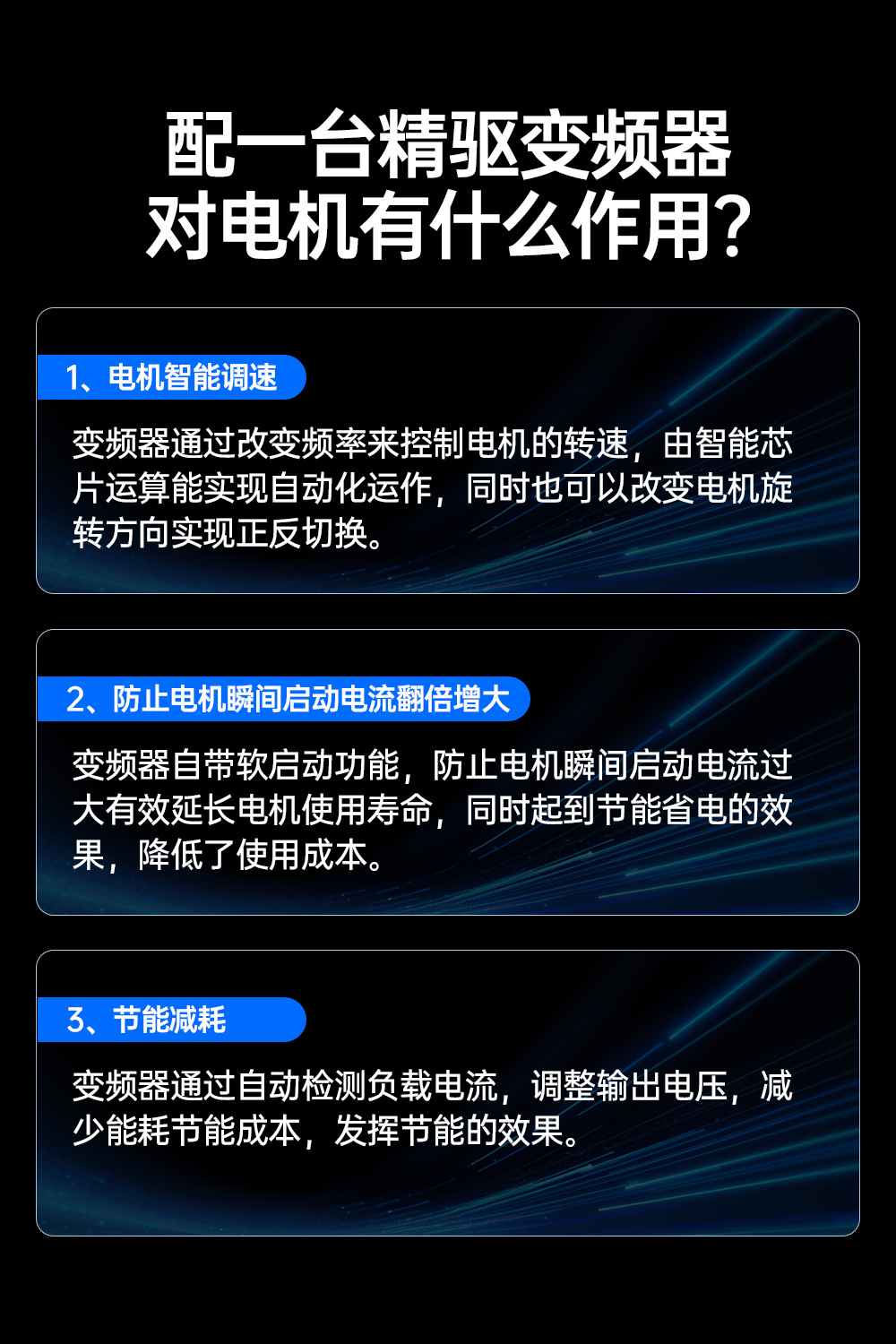 配一台精驱变频器
对电机有什么作用?

1、电机智能调速

变频器通过改变频率来控制电机的转速，由智能芯片运算能实现自动化运作，同时也可以改变电机旋转方向实现正反切换。

2、防止电机瞬间启动电流翻倍增大

变频器自带软启动功能，防止电机瞬间启动电流过大有效延长电机使用寿命，同时起到节能省电的效果，降低了使用成本。

3、节能减耗

变频器通过自动检测负载电流，调整输出电压，减少能耗节能成本，发挥节能的效果。